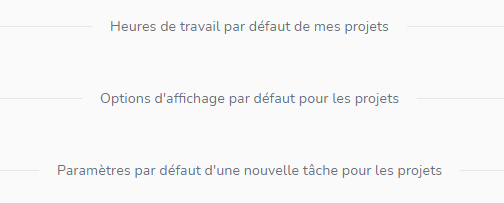 Heures de travail par défaut de mes projets

Options d'affichage par défaut pour les projets

Paramètres par défaut d'une nouvelle tâche pour les projets